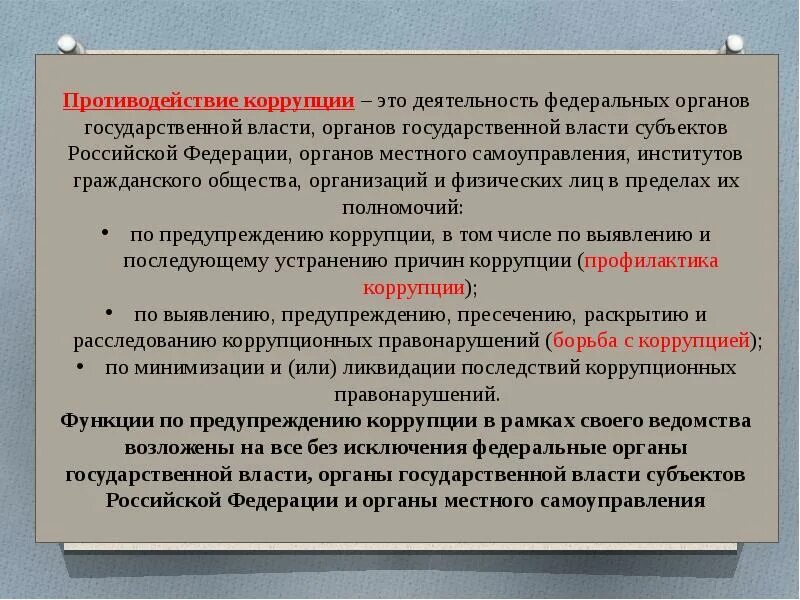 Противодействие коррупции – это деятельность федеральных органов государственной власти, органов государственной власти субъектов Российской Федерации, органов местного самоуправления, институтов гражданского общества, организаций и физических лиц в пределах их полномочий:

• по предупреждению коррупции, в том числе по выявлению и последующему устранению причин коррупции (профилактика коррупции);
• по выявлению, предупреждению, пресечению, раскрытию и расследованию коррупционных правонарушений (борьба с коррупцией);
• по минимизации и (или) ликвидации последствий коррупционных правонарушений.

Функции по предупреждению коррупции в рамках своего ведомства возложены на все без исключения федеральные органы государственной власти, органы государственной власти субъектов Российской Федерации и органы местного самоуправления